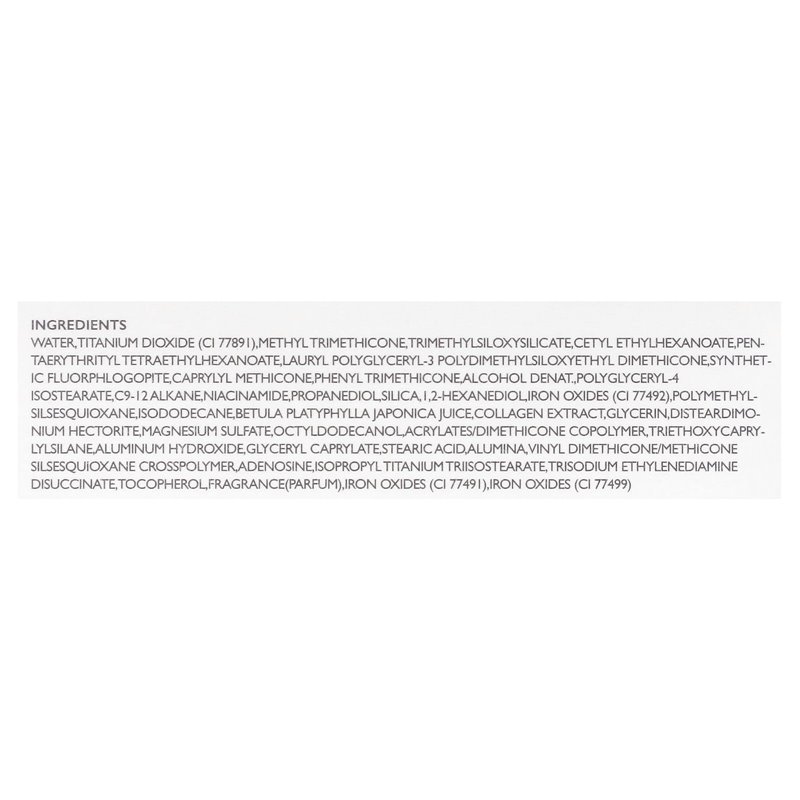 INGREDIENTS
WATER,TITANIUM DIOXIDE (CI 77891),METHYL TRIMETHICONE,TRIMETHYLSILOXYSILICATE,CETYL ETHYLHEXANOATE,PENTAERYTHRITYL TETRAETHYLHEXANOATE,LAURYL POLYGLYCERYL-3 POLYDIMETHYLSILOXYETHYL DIMETHICONE,SYNTHETIC FLUORPHLOGOPITE,CAPRYLYL METHICONE,PHENYL TRIMETHICONE,ALCOHOL DENAT.,POLYGLYCERYL-4 ISOSTEARATE,C9-12 ALKANE,NIACINAMIDE,PROPANEDIOL,SILICA,1,2-HEXANEDIOL,IRON OXIDES (CI 77492),POLYMETHYLSILSESQUIOXANE,ISODODECANE,BETULA PLATYPHYLLA JAPONICA JUICE,COLLAGEN EXTRACT,GLYCERIN,DISTEARDIMONIUM HECTORITE,MAGNESIUM SULFATE,OCTYLDODECANOL,ACRYLATES/DIMETHICONE COPOLYMER,TRIETHOXYCAPRYLYLSILANE,ALUMINUM HYDROXIDE,GLYCERYL CAPRYLATE,STEARIC ACID,ALUMINA,VINYL DIMETHICONE/METHICONE SILSESQUIOXANE CROSSPOLYMER,ADENOSINE,ISOPROPYL TITANIUM TRIISOSTEARATE,TRISODIUM ETHYLENEDIAMINE DISUCCINATE,TOCOPHEROL,FRAGRANCE(PARFUM),IRON OXIDES (CI 77491),IRON OXIDES (CI 77499)